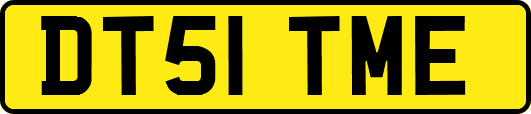 DT51 TME